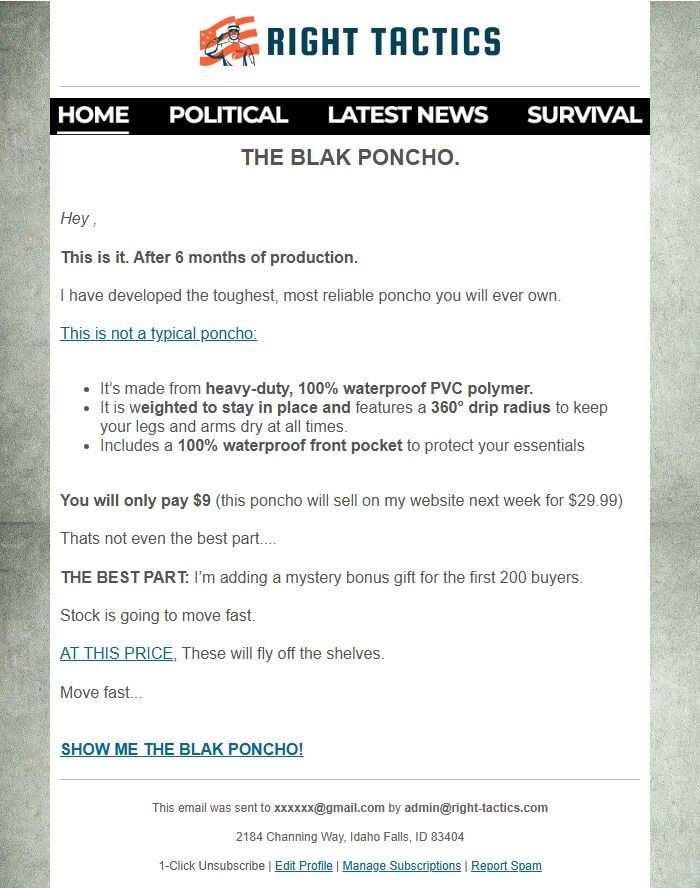 RIGHT TACTICS

HOME POLITICAL LATEST NEWS SURVIVAL

THE BLAK PONCHO.

Hey ,

This is it. After 6 months of production.

I have developed the toughest, most reliable poncho you will ever own.

This is not a typical poncho:

- It's made from heavy-duty, 100% waterproof PVC polymer.
- It is weighted to stay in place and features a 360° drip radius to keep your legs and arms dry at all times.
- Includes a 100% waterproof front pocket to protect your essentials

You will only pay $9 (this poncho will sell on my website next week for $29.99)

Thats not even the best part....

THE BEST PART: I'm adding a mystery bonus gift for the first 200 buyers.

Stock is going to move fast.

AT THIS PRICE, These will fly off the shelves.

Move fast...

SHOW ME THE BLAK PONCHO!

This email was sent to xxxxxx@gmail.com by admin@right-tactics.com

2184 Channing Way, Idaho Falls, ID 83404

1-Click Unsubscribe | Edit Profile | Manage Subscriptions | Report Spam